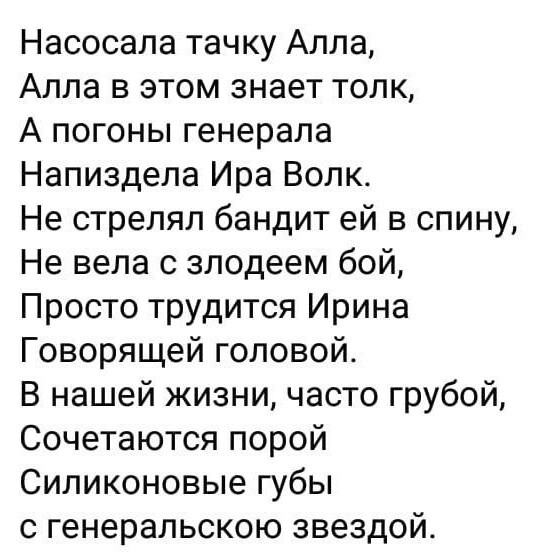 Насосала тачку Алла,
Алла в этом знает толк,
А погоны генерала
Напиздела Ира Волк.
Не стрелял бандит ей в спину,
Не вела с злодеем бой,
Просто трудится Ирина
Говорящей головой.
В нашей жизни, часто грубой,
Сочетаются порой
Силиконовые губы
с генеральскою звездой.